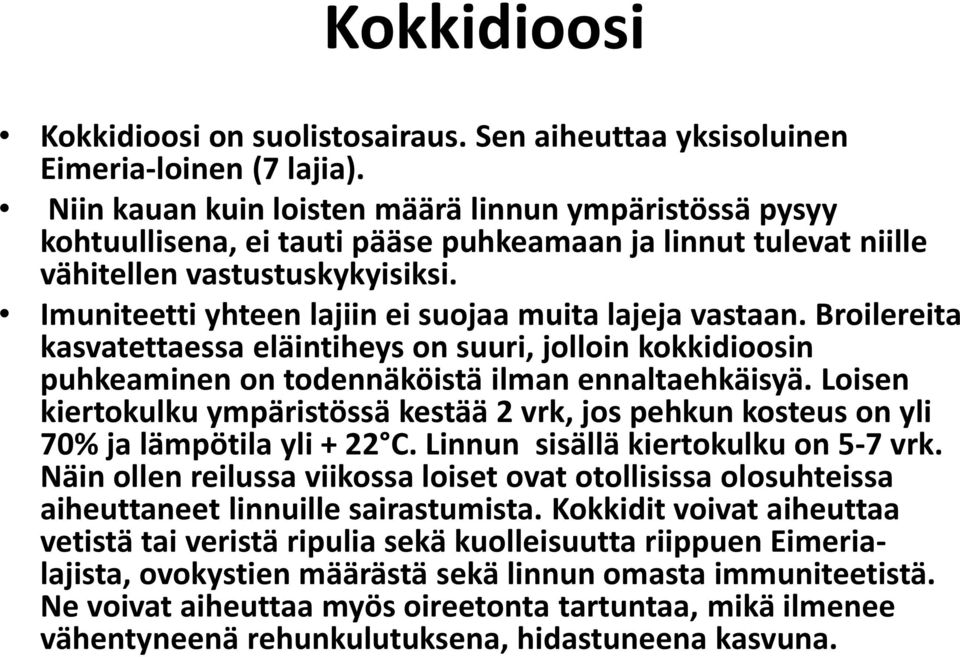 Kokkidioosi

• Kokkidioosi on suolistosairaus. Sen aiheuttaa yksisoluinen Eimeria-loinen (7 lajia).
• Niin kauan kuin loisten määrä linnun ympäristössä pysyy kohtuullisena, ei tauti pääse puhkeamaan ja linnut tulevat niille vähitellen vastustuskykyisiksi.
• Imuniteetti yhteen lajiin ei suojaa muita lajeja vastaan. Broilereita kasvatettaessa eläintiheys on suuri, jolloin kokkidioosin puhkeaminen on todennäköistä ilman ennaltaehkäisyä. Loisen kiertokulku ympäristössä kestää 2 vrk, jos pehkun kosteus on yli 70% ja lämpötila yli + 22°C. Linnun sisällä kiertokulku on 5-7 vrk. Näin ollen reilussa viikossa loiset ovat otollisissa olosuhteissa aiheuttaneet linnuille sairastumista. Kokkidit voivat aiheuttaa vetistä tai veristä ripulia sekä kuolleisuutta riippuen Eimeria-lajista, ovokystien määrästä sekä linnun omasta immuniteetistä. Ne voivat aiheuttaa myös oireetonta tartuntaa, mikä ilmenee vähentyneenä rehunkulutuksena, hidastuneena kasvuna.